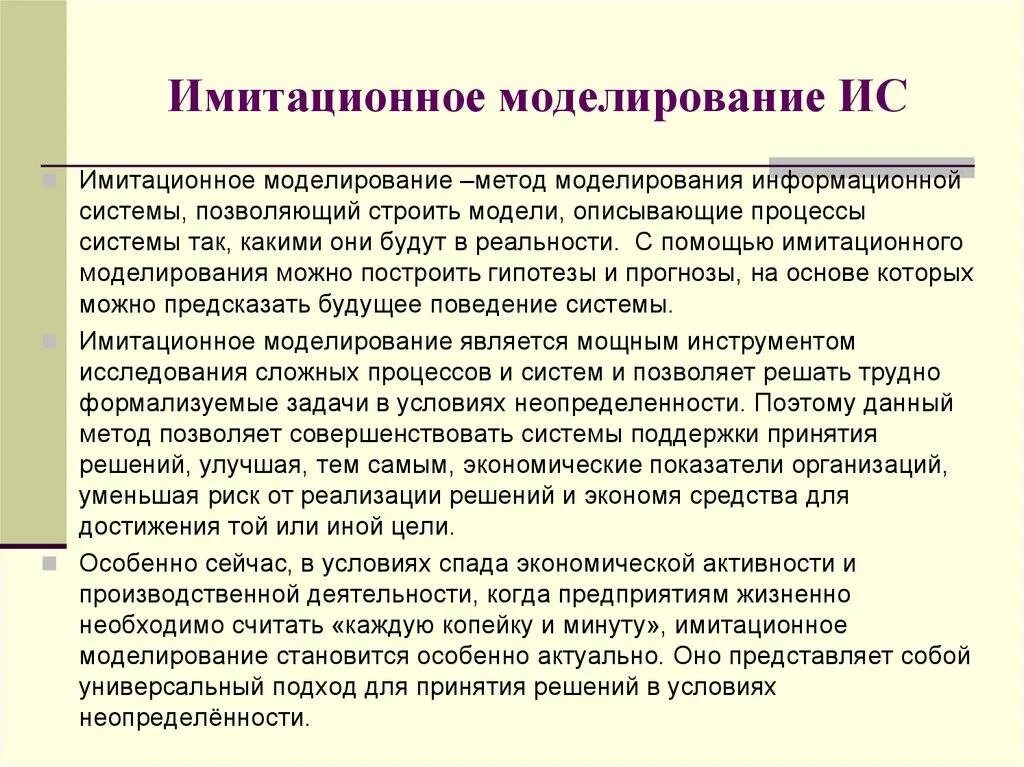 Имитационное моделирование ИС

Имитационное моделирование –метод моделирования информационной системы, позволяющий строить модели, описывающие процессы системы так, какими они будут в реальности.  С помощью имитационного моделирования можно построить гипотезы и прогнозы, на основе которых можно предсказать будущее поведение системы.

Имитационное моделирование является мощным инструментом исследования сложных процессов и систем и позволяет решать трудно формализуемые задачи в условиях неопределенности. Поэтому данный метод позволяет совершенствовать системы поддержки принятия решений, улучшая, тем самым, экономические показатели организаций, уменьшая риск от реализации решений и экономя средства для достижения той или иной цели.

Особенно сейчас, в условиях спада экономической активности и производственной деятельности, когда предприятиям жизненно необходимо считать «каждую копейку и минуту», имитационное моделирование становится особенно актуально. Оно представляет собой универсальный подход для принятия решений в условиях неопределённости.